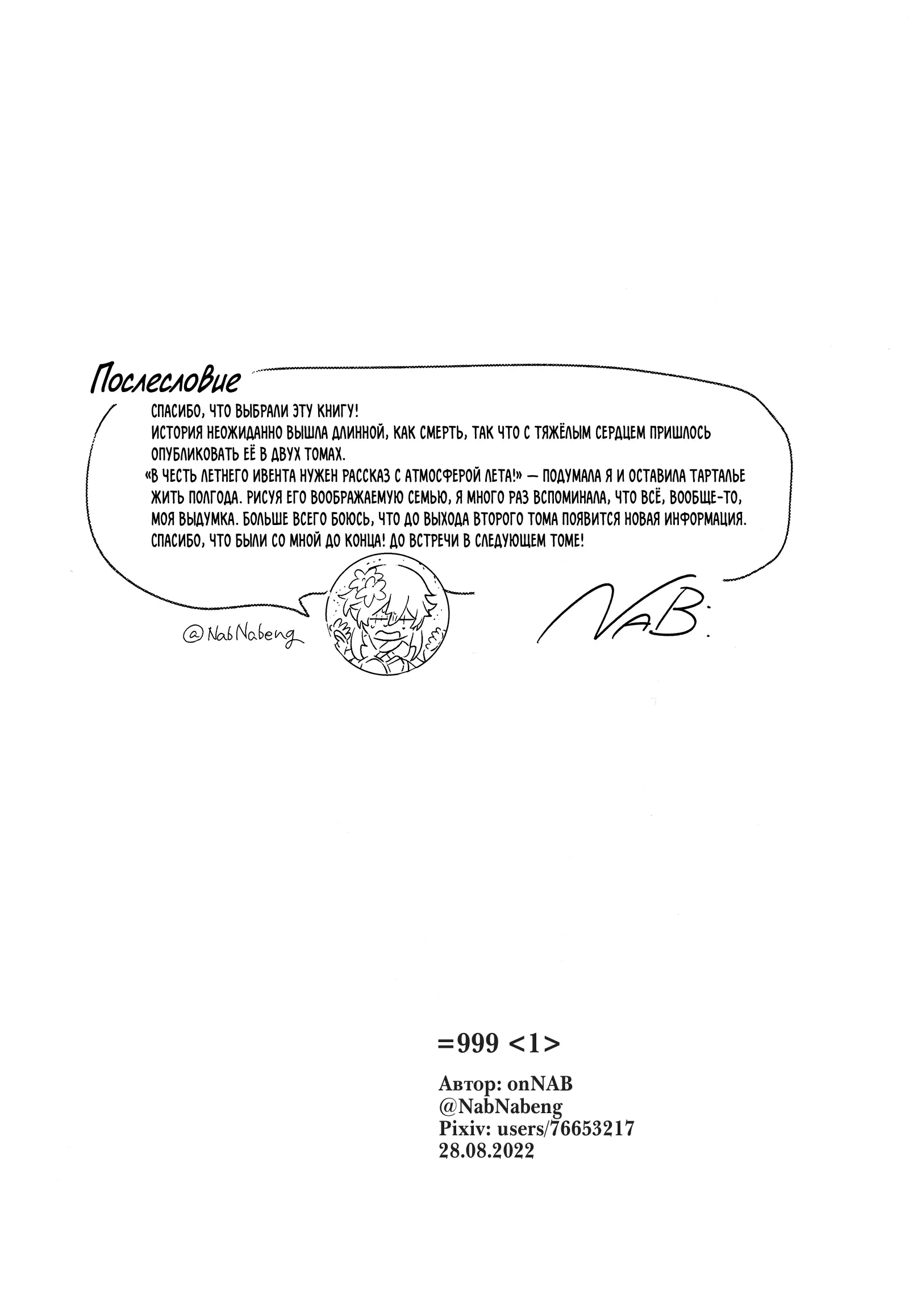 Послесловие

СПАСИБО, ЧТО ВЫБРАЛИ ЭТУ КНИГУ!
ИСТОРИЯ НЕОЖИДАННО ВЫШЛА ДЛИННОЙ, КАК СМЕРТЬ, ТАК ЧТО С ТЯЖЁЛЫМ СЕРДЦЕМ ПРИШЛОСЬ ОПУБЛИКОВАТЬ ЕЁ В ДВУХ ТОМАХ.
«В ЧЕСТЬ ЛЕТНЕГО ИВЕНТА НУЖЕН РАССКАЗ С АТМОСФЕРОЙ ЛЕТА!» — ПОДУМАЛА Я И ОСТАВИЛА ТАРТАЛЬЕ ЖИТЬ ПОЛГОДА. РИСУЯ ЕГО ВООБРАЖАЕМУЮ СЕМЬЮ, Я МНОГО РАЗ ВСПОМИНАЛА, ЧТО ВСЁ, ВООБЩЕ-ТО, МОЯ ВЫДУМКА. БОЛЬШЕ ВСЕГО БОЮСЬ, ЧТО ДО ВЫХОДА ВТОРОГО ТОМА ПОЯВИТСЯ НОВАЯ ИНФОРМАЦИЯ.
СПАСИБО, ЧТО БЫЛИ СО МНОЙ ДО КОНЦА! ДО ВСТРЕЧИ В СЛЕДУЮЩЕМ ТОМЕ!

@NabNabeng

NAB:

=999 <1>

Автор: onNAB
@NabNabeng
Pixiv: users/76653217
28.08.2022